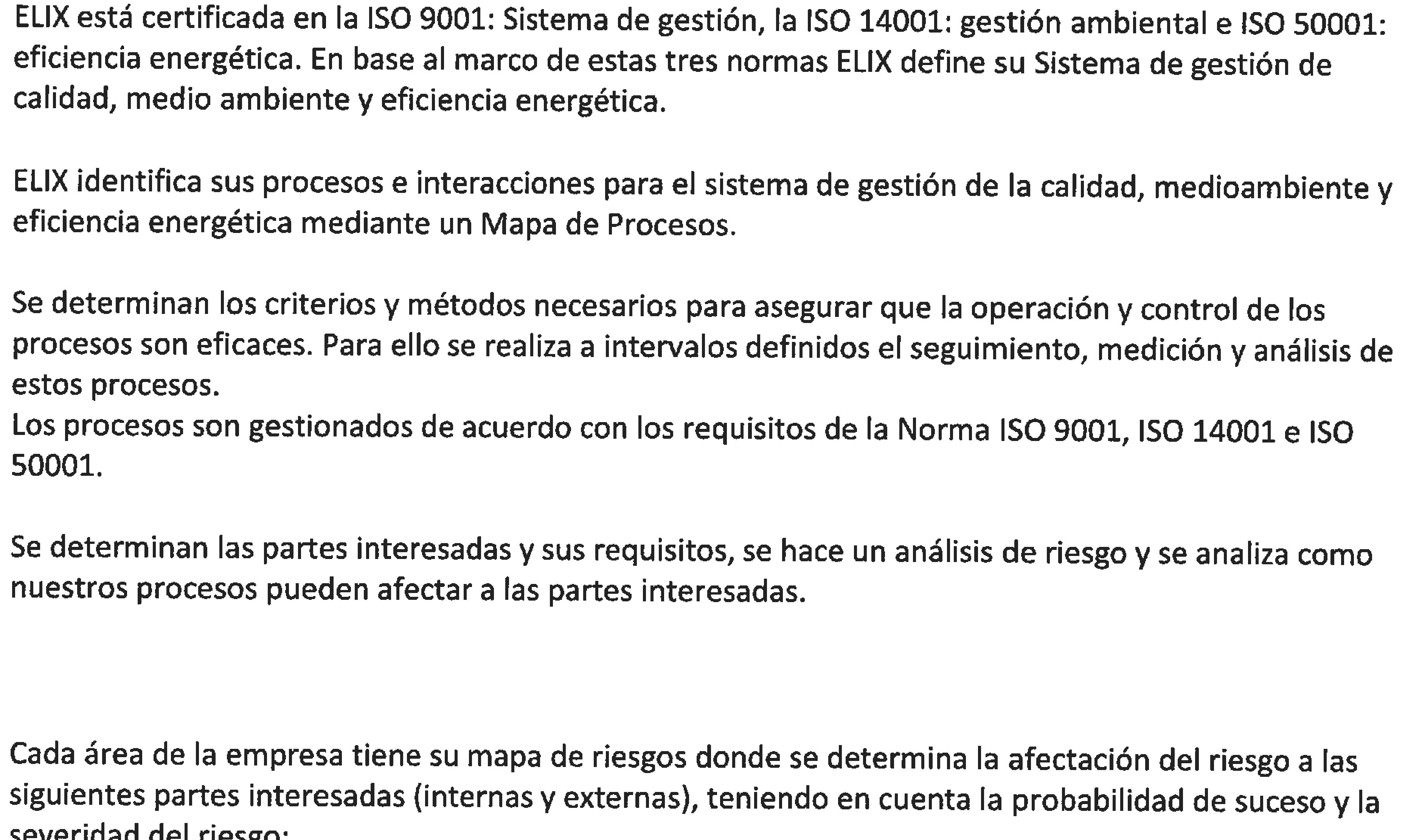 ELIX está certificada en la ISO 9001: Sistema de gestión, la ISO 14001: gestión ambiental e ISO 50001: eficiencia energética. En base al marco de estas tres normas ELIX define su Sistema de gestión de calidad, medio ambiente y eficiencia energética.

ELIX identifica sus procesos e interacciones para el sistema de gestión de la calidad, medioambiente y eficiencia energética mediante un Mapa de Procesos.

Se determinan los criterios y métodos necesarios para asegurar que la operación y control de los procesos son eficaces. Para ello se realiza a intervalos definidos el seguimiento, medición y análisis de estos procesos.
Los procesos son gestionados de acuerdo con los requisitos de la Norma ISO 9001, ISO 14001 e ISO 50001.

Se determinan las partes interesadas y sus requisitos, se hace un análisis de riesgo y se analiza como nuestros procesos pueden afectar a las partes interesadas.

Cada área de la empresa tiene su mapa de riesgos donde se determina la afectación del riesgo a las siguientes partes interesadas (internas y externas), teniendo en cuenta la probabilidad de suceso y la severidad del riesgo: